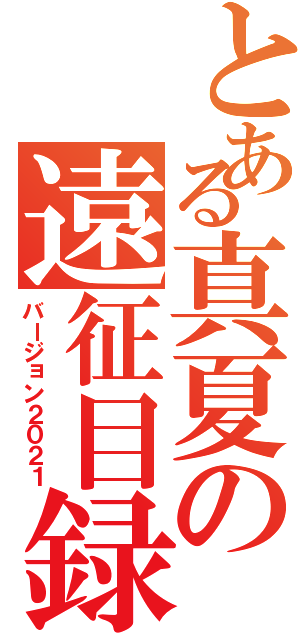 とある真夏の遠征目録
バージョン2021